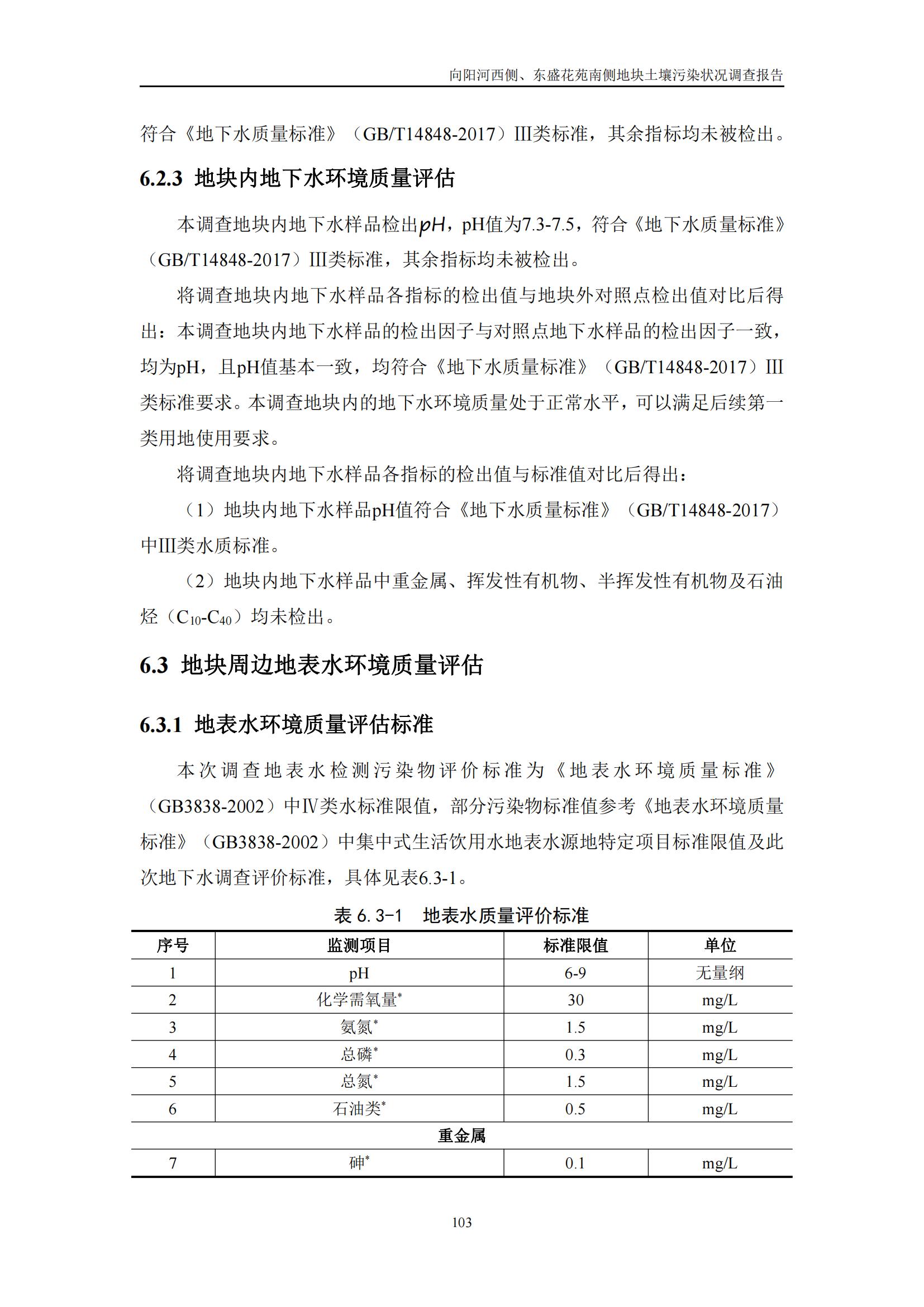 向阳河西侧、东盛花苑南侧地块土壤污染状况调查报告

符合《地下水质量标准》（GB/T14848-2017）III类标准，其余指标均未被检出。

6.2.3 地块内地下水环境质量评估

本调查地块内地下水样品检出pH，pH值为7.3-7.5，符合《地下水质量标准》（GB/T14848-2017）III类标准，其余指标均未被检出。

将调查地块内地下水样品各指标的检出值与地块外对照点检出值对比后得出：本调查地块内地下水样品的检出因子与对照点地下水样品的检出因子一致，均为pH，且pH值基本一致，均符合《地下水质量标准》（GB/T14848-2017）III类标准要求。本调查地块内的地下水环境质量处于正常水平，可以满足后续第一类用地使用要求。

将调查地块内地下水样品各指标的检出值与标准值对比后得出：

（1）地块内地下水样品pH值符合《地下水质量标准》（GB/T14848-2017）中III类水质标准。

（2）地块内地下水样品中重金属、挥发性有机物、半挥发性有机物及石油烃（$C_{10}$-$C_{40}$）均未检出。

6.3 地块周边地表水环境质量评估

6.3.1 地表水环境质量评估标准

本次调查地表水检测污染物评价标准为《地表水环境质量标准》（GB3838-2002）中IV类水标准限值，部分污染物标准值参考《地表水环境质量标准》（GB3838-2002）中集中式生活饮用水地表水源地特定项目标准限值及此次地下水调查评价标准，具体见表6.3-1。

表 6.3-1 地表水质量评价标准

| 序号 | 监测项目 | 标准限值 | 单位 |
|---|---|---|---|
| 1 | pH | 6-9 | 无量纲 |
| 2 | 化学需氧量* | 30 | mg/L |
| 3 | 氨氮* | 1.5 | mg/L |
| 4 | 总磷* | 0.3 | mg/L |
| 5 | 总氮* | 1.5 | mg/L |
| 6 | 石油类* | 0.5 | mg/L |
| 重金属 | | | |
| 7 | 砷* | 0.1 | mg/L |

103